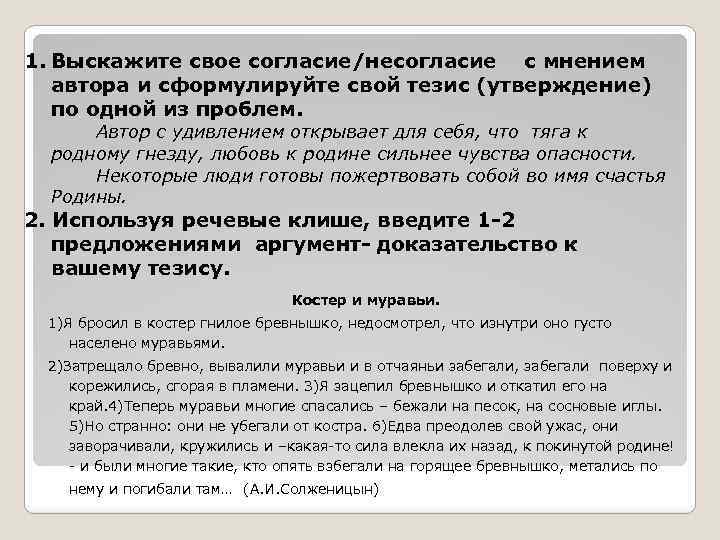 1. Выскажите свое согласие/несогласие с мнением автора и сформулируйте свой тезис (утверждение) по одной из проблем.

Автор с удивлением открывает для себя, что тяга к родному гнезду, любовь к родине сильнее чувства опасности.

Некоторые люди готовы пожертвовать собой во имя счастья Родины.

2. Используя речевые клише, введите 1-2 предложениями аргумент- доказательство к вашему тезису.

Костер и муравьи.

1)Я бросил в костер гнилое бревнышко, недосмотрел, что изнутри оно густо населено муравьями.

2)Затрещало бревно, вывалили муравьи и в отчаяньи забегали, забегали поверху и корежились, сгорая в пламени. 3)Я зацепил бревнышко и откатил его на край.4)Теперь муравьи многие спасались – бежали на песок, на сосновые иглы. 5)Но странно: они не убегали от костра. 6)Едва преодолев свой ужас, они заворачивали, кружились и –какая-то сила влекла их назад, к покинутой родине! - и были многие такие, кто опять взбегали на горящее бревнышко, метались по нему и погибали там… (А.И.Солженицын)